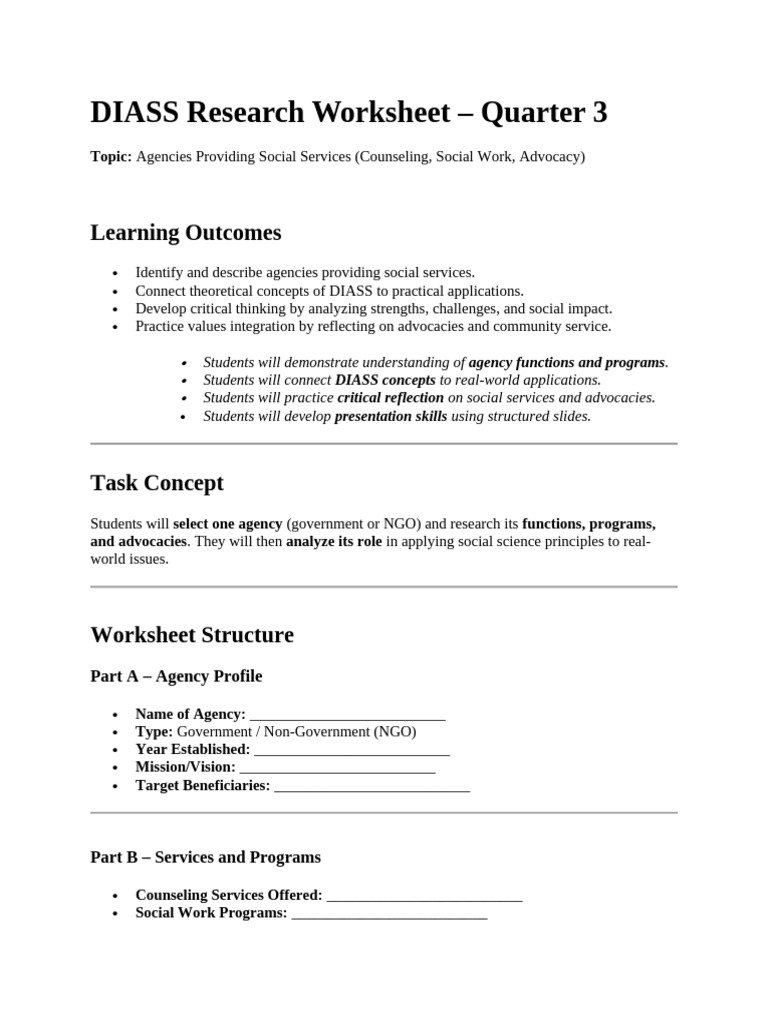 DIASS Research Worksheet – Quarter 3

Topic: Agencies Providing Social Services (Counseling, Social Work, Advocacy)

Learning Outcomes

• Identify and describe agencies providing social services.
• Connect theoretical concepts of DIASS to practical applications.
• Develop critical thinking by analyzing strengths, challenges, and social impact.
• Practice values integration by reflecting on advocacies and community service.

• Students will demonstrate understanding of agency functions and programs.
• Students will connect DIASS concepts to real-world applications.
• Students will practice critical reflection on social services and advocacies.
• Students will develop presentation skills using structured slides.

Task Concept

Students will select one agency (government or NGO) and research its functions, programs, and advocacies. They will then analyze its role in applying social science principles to real-world issues.

Worksheet Structure

Part A – Agency Profile

• Name of Agency: ____
• Type: Government / Non-Government (NGO)
• Year Established: ____
• Mission/Vision: ____
• Target Beneficiaries: ____

Part B – Services and Programs

• Counseling Services Offered: ____
• Social Work Programs: ____